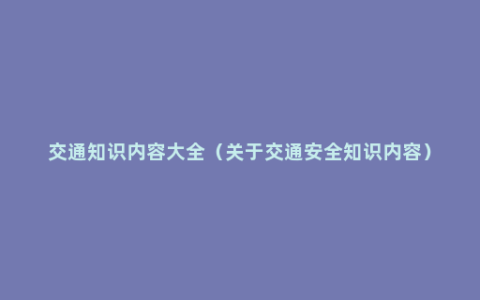 交通知识内容大全（关于交通安全知识内容）